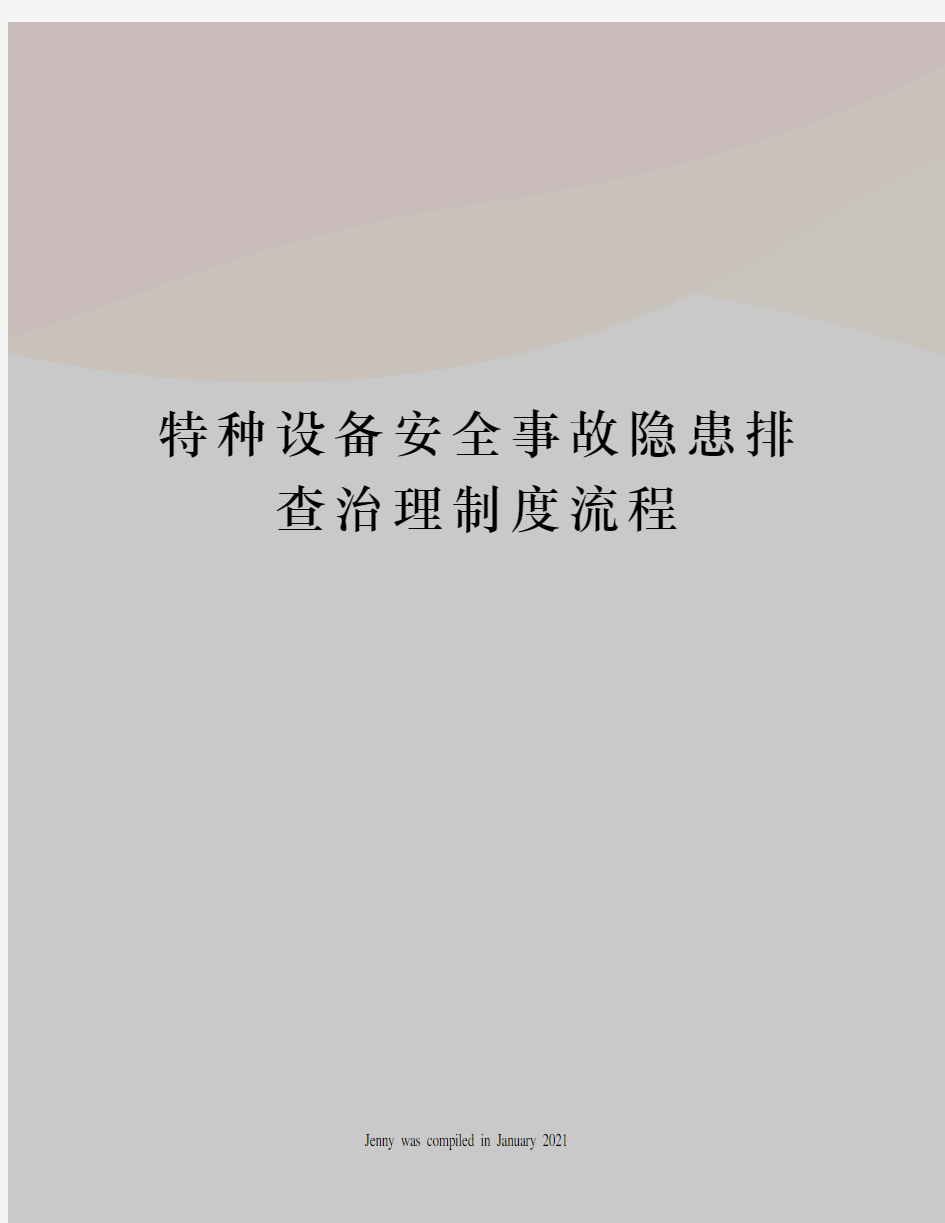 特种设备安全事故隐患排查治理制度流程

Jenny was compiled in January 2021